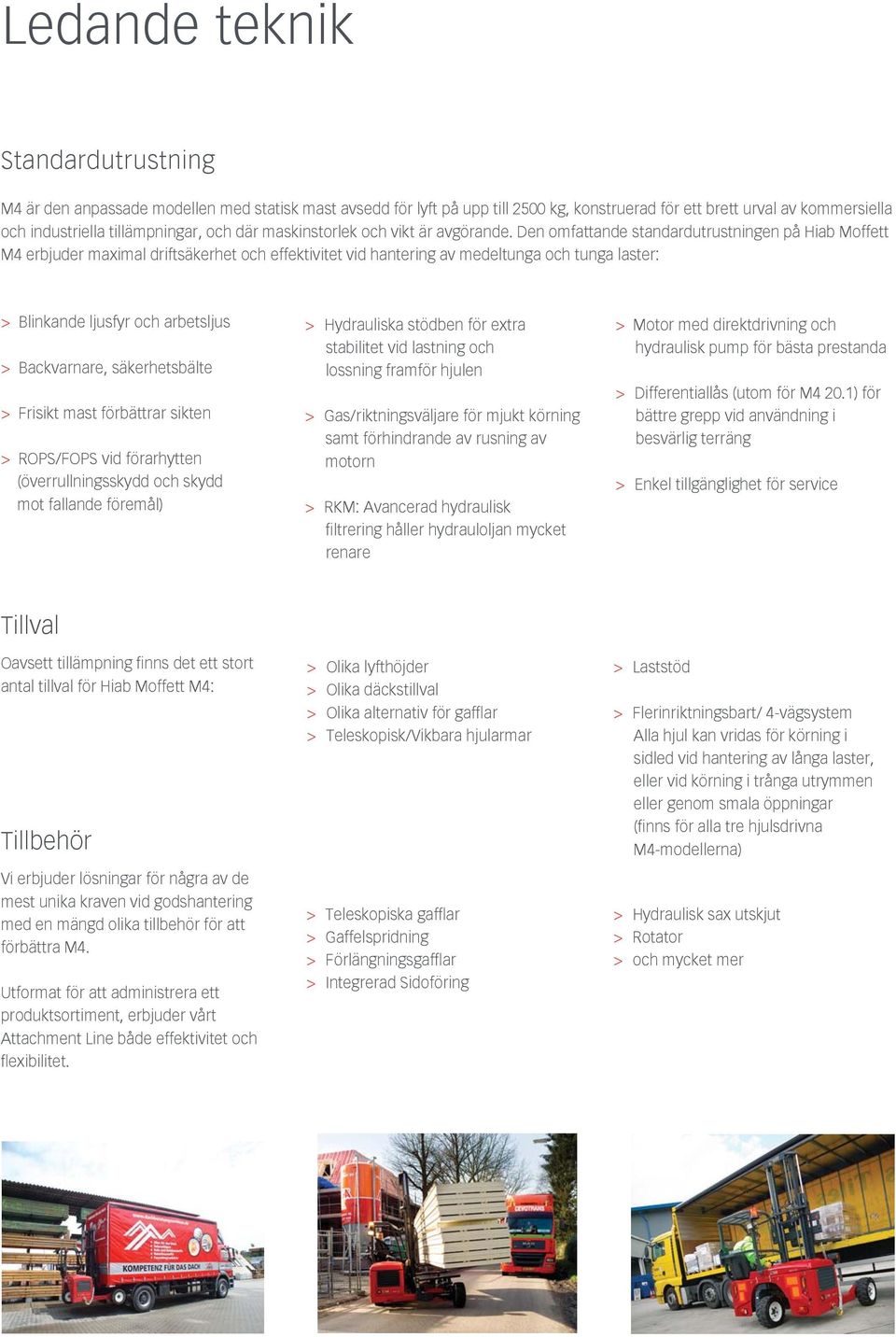 Ledande teknik

Standardutrustning

M4 är den anpassade modellen med statisk mast avsedd för lyft på upp till 2500 kg, konstruerad för ett brett urval av kommersiella och industriella tillämpningar, och där maskinstorlek och vikt är avgörande. Den omfattande standardutrustningen på Hiab Moffett M4 erbjuder maximal driftsäkerhet och effektivitet vid hantering av medeltunga och tunga laster:

> Blinkande ljusfyr och arbetsljus

> Backvarnare, säkerhetsbälte

> Frisikt mast förbättrar sikten

> ROPS/FOPS vid förarhytten (överrullningsskydd och skydd mot fallande föremål)

> Hydrauliska stödben för extra stabilitet vid lastning och lossning framför hjulen

> Gas/riktningsväljare för mjukt körning samt förhindrande av rusning av motorn

> RKM: Avancerad hydraulisk filtrering håller hydrauloljan mycket renare

> Motor med direktdrivning och hydraulisk pump för bästa prestanda

> Differentiallås (utom för M4 20.1) för bättre grepp vid användning i besvärlig terräng

> Enkel tillgänglighet för service

Tillval

Oavsett tillämpning finns det ett stort antal tillval för Hiab Moffett M4:

> Olika lyfthöjder
> Olika däckstillval
> Olika alternativ för gafflar
> Teleskopisk/Vikbara hjularmar

> Laststöd

> Flerinriktningsbart/ 4-vägsystem Alla hjul kan vridas för körning i sidled vid hantering av långa laster, eller vid körning i trånga utrymmen eller genom smala öppningar (finns för alla tre hjulsdrivna M4-modellerna)

Tillbehör

Vi erbjuder lösningar för några av de mest unika kraven vid godshantering med en mängd olika tillbehör för att förbättra M4.

Utformat för att administrera ett produktsortiment, erbjuder vårt Attachment Line både effektivitet och flexibilitet.

> Teleskopiska gafflar
> Gaffelspridning
> Förlängningsgafflar
> Integrerad Sidoföring

> Hydraulisk sax utskjut
> Rotator
> och mycket mer

KOMPETENZ FÜR DAS DACH